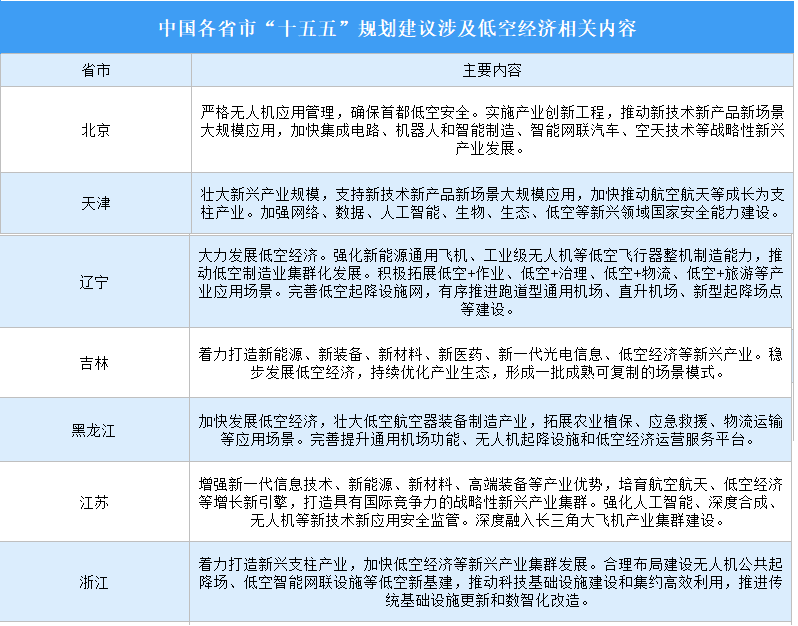 中国各省市“十五五”规划建议涉及低空经济相关内容

| 省市 | 主要内容 |
|---|---|
| 北京 | 严格无人机应用管理，确保首都低空安全。实施产业创新工程，推动新技术新产品新场景大规模应用，加快集成电路、机器人和智能制造、智能网联汽车、空天技术等战略性新兴产业发展。 |
| 天津 | 壮大新兴产业规模，支持新技术新产品新场景大规模应用，加快推动航空航天等成长为支柱产业。加强网络、数据、人工智能、生物、生态、低空等新兴领域国家安全能力建设。 |
| 辽宁 | 大力发展低空经济。强化新能源通用飞机、工业级无人机等低空飞行器整机制造能力，推动低空制造业集群化发展。积极拓展低空+作业、低空+治理、低空+物流、低空+旅游等产业应用场景。完善低空起降设施网，有序推进跑道型通用机场、直升机场、新型起降场点等建设。 |
| 吉林 | 着力打造新能源、新装备、新材料、新医药、新一代光电信息、低空经济等新兴产业。稳步发展低空经济，持续优化产业生态，形成一批成熟可复制的场景模式。 |
| 黑龙江 | 加快发展低空经济，壮大低空航空器装备制造产业，拓展农业植保、应急救援、物流运输等应用场景。完善提升通用机场功能、无人机起降设施和低空经济运营服务平台。 |
| 江苏 | 增强新一代信息技术、新能源、新材料、高端装备等产业优势，培育航空航天、低空经济等增长新引擎，打造具有国际竞争力的战略性新兴产业集群。强化人工智能、深度合成、无人机等新技术新应用安全监管。深度融入长三角大飞机产业集群建设。 |
| 浙江 | 着力打造新兴支柱产业，加快低空经济等新兴产业集群发展。合理布局建设无人机公共起降场、低空智能网联设施等低空新基建，推动科技基础设施建设和集约高效利用，推进传统基础设施更新和数智化改造。 |